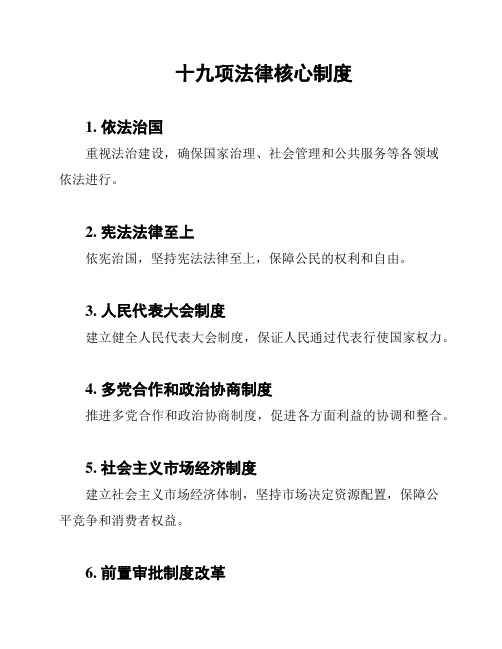 十九项法律核心制度

1. 依法治国

重视法治建设，确保国家治理、社会管理和公共服务等各领域依法进行。

2. 宪法法律至上

依宪治国，坚持宪法法律至上，保障公民的权利和自由。

3. 人民代表大会制度

建立健全人民代表大会制度，保证人民通过代表行使国家权力。

4. 多党合作和政治协商制度

推进多党合作和政治协商制度，促进各方面利益的协调和整合。

5. 社会主义市场经济制度

建立社会主义市场经济体制，坚持市场决定资源配置，保障公平竞争和消费者权益。

6. 前置审批制度改革